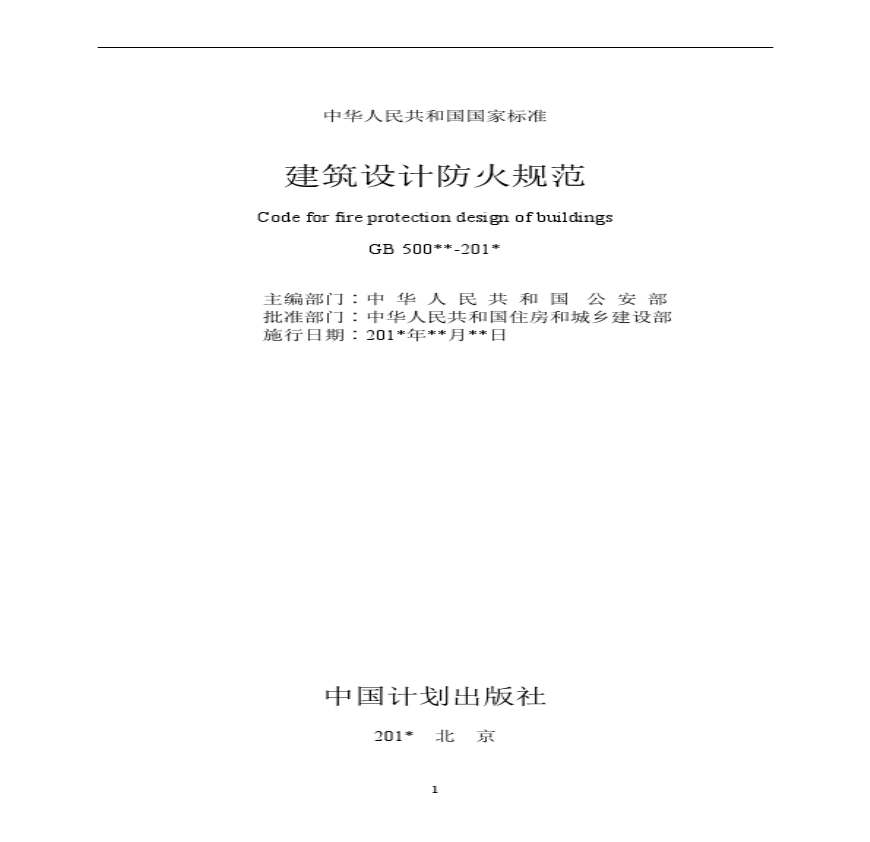 中华人民共和国国家标准

建筑设计防火规范

Code for fire protection design of buildings

GB 500**-201*

主编部门：中 华 人 民 共 和 国 公 安 部
批准部门：中华人民共和国住房和城乡建设部
施行日期：201*年**月**日

中国计划出版社

201* 北 京

1